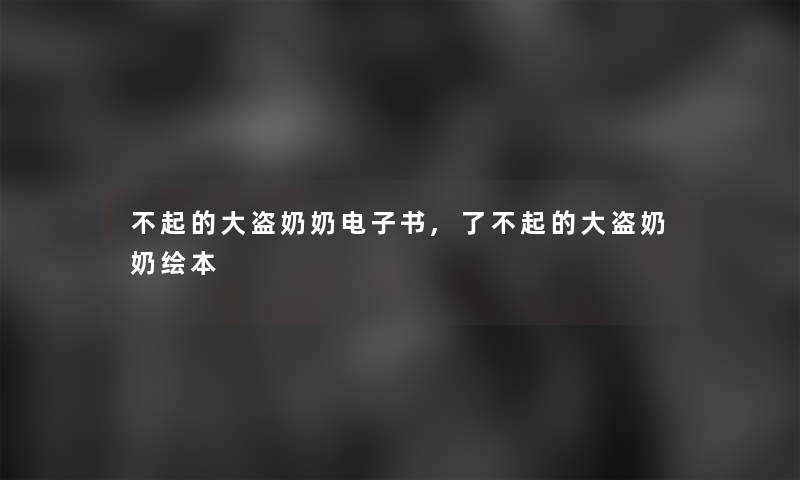 不起的大盗奶奶电子书，了不起的大盗奶奶绘本